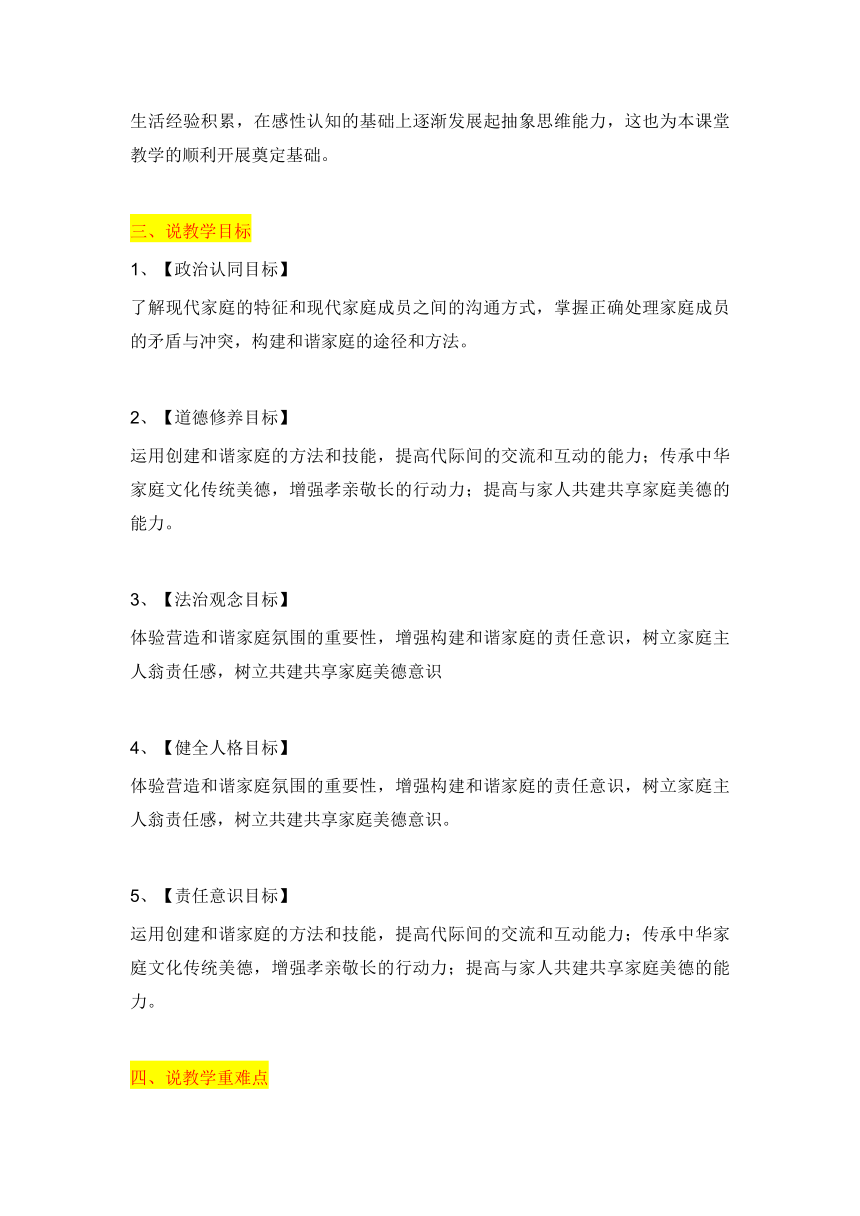 生活经验积累，在感性认知的基础上逐渐发展起抽象思维能力，这也为本课堂教学的顺利开展奠定基础。

三、说教学目标

1、【政治认同目标】

了解现代家庭的特征和现代家庭成员之间的沟通方式，掌握正确处理家庭成员的矛盾与冲突，构建和谐家庭的途径和方法。

2、【道德修养目标】

运用创建和谐家庭的方法和技能，提高代际间的交流和互动的能力；传承中华家庭文化传统美德，增强孝亲敬长的行动力；提高与家人共建共享家庭美德的能力。

3、【法治观念目标】

体验营造和谐家庭氛围的重要性，增强构建和谐家庭的责任意识，树立家庭主人翁责任感，树立共建共享家庭美德意识

4、【健全人格目标】

体验营造和谐家庭氛围的重要性，增强构建和谐家庭的责任意识，树立家庭主人翁责任感，树立共建共享家庭美德意识。

5、【责任意识目标】

运用创建和谐家庭的方法和技能，提高代际间的交流和互动能力；传承中华家庭文化传统美德，增强孝亲敬长的行动力；提高与家人共建共享家庭美德的能力。

四、说教学重难点